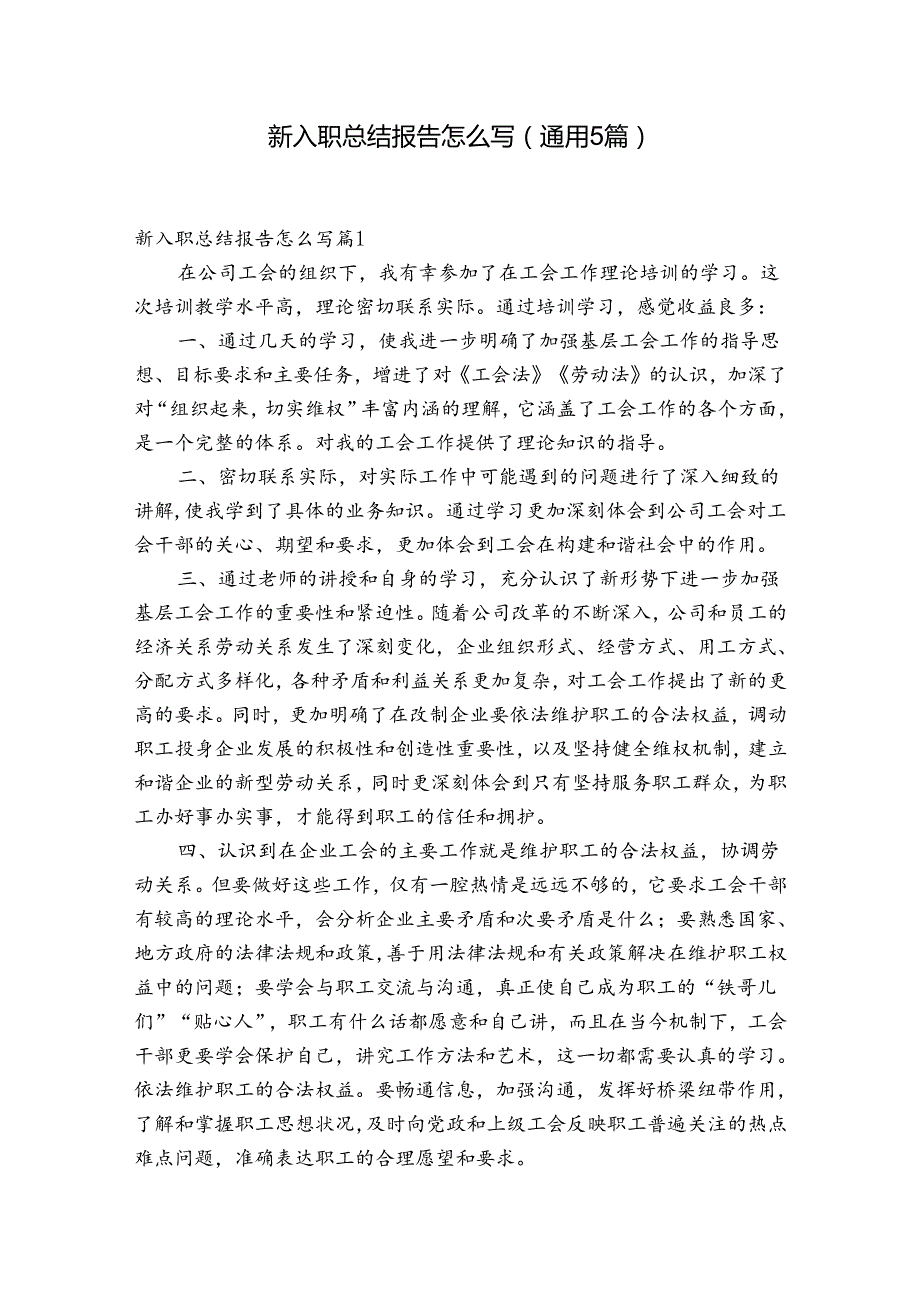 新入职总结报告怎么写（通用5篇）

新入职总结报告怎么写篇1

在公司工会的组织下，我有幸参加了在工会工作理论培训的学习。这次培训教学水平高，理论密切联系实际。通过培训学习，感觉收益良多：

一、通过几天的学习，使我进一步明确了加强基层工会工作的指导思想、目标要求和主要任务，增进了对《工会法》《劳动法》的认识，加深了对“组织起来，切实维权”丰富内涵的理解，它涵盖了工会工作的各个方面，是一个完整的体系。对我的工会工作提供了理论知识的指导。

二、密切联系实际，对实际工作中可能遇到的问题进行了深入细致的讲解，使我学到了具体的业务知识。通过学习更加深刻体会到公司工会对工会干部的关心、期望和要求，更加体会到工会在构建和谐社会中的作用。

三、通过老师的讲授和自身的学习，充分认识了新形势下进一步加强基层工会工作的重要性和紧迫性。随着公司改革的不断深入，公司和员工的经济关系劳动关系发生了深刻变化，企业组织形式、经营方式、用工方式、分配方式多样化，各种矛盾和利益关系更加复杂，对工会工作提出了新的更高的要求。同时，更加明确了在改制企业要依法维护职工的合法权益，调动职工投身企业发展的积极性和创造性重要性，以及坚持健全维权机制，建立和谐企业的新型劳动关系，同时更深刻体会到只有坚持服务职工群众，为职工办好事办实事，才能得到职工的信任和拥护。

四、认识到在企业工会的主要工作就是维护职工的合法权益，协调劳动关系。但要做好这些工作，仅有一腔热情是远远不够的，它要求工会干部有较高的理论水平，会分析企业主要矛盾和次要矛盾是什么；要熟悉国家、地方政府的法律法规和政策，善于用法律法规和有关政策解决在维护职工权益中的问题；要学会与职工交流与沟通，真正使自己成为职工的“铁哥儿们”“贴心人”，职工有什么话都愿意和自己讲，而且在当今机制下，工会干部更要学会保护自己，讲究工作方法和艺术，这一切都需要认真的学习。依法维护职工的合法权益。要畅通信息，加强沟通，发挥好桥梁纽带作用，了解和掌握职工思想状况，及时向党政和上级工会反映职工普遍关注的热点难点问题，准确表达职工的合理愿望和要求。